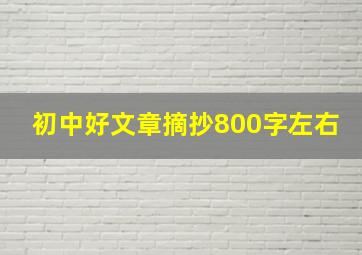 初中好文章摘抄800字左右